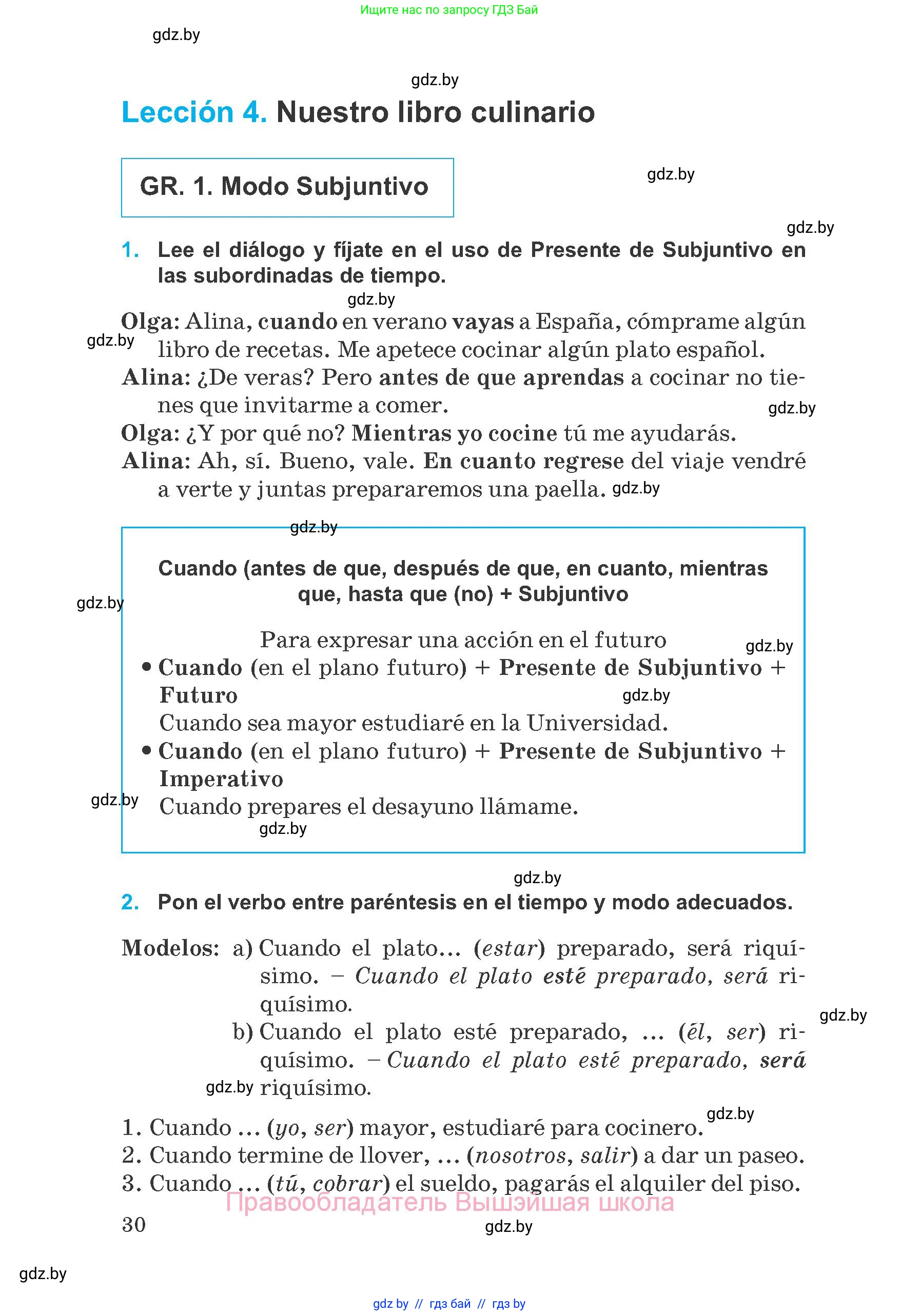 Ищите нас по запросу ГДЗ Бай

gdz.by

gdz.by

Lección 4. Nuestro libro culinario

GR. 1. Modo Subjuntivo

gdz.by

gdz.by

1. Lee el diálogo y fíjate en el uso de Presente de Subjuntivo en las subordinadas de tiempo.

gdz.by

Olga: Alina, cuando en verano vayas a España, cómprame algún libro de recetas. Me apetece cocinar algún plato español.
gdz.by
Alina: ¿De veras? Pero antes de que aprendas a cocinar no tienes que invitarme a comer.
gdz.by
Olga: ¿Y por qué no? Mientras yo cocine tú me ayudarás.
Alina: Ah, sí. Bueno, vale. En cuanto regrese del viaje vendré a verte y juntas prepararemos una paella. gdz.by

gdz.by

Cuando (antes de que, después de que, en cuanto, mientras que, hasta que (no) + Subjuntivo

gdz.by

Para expresar una acción en el futuro
gdz.by
• Cuando (en el plano futuro) + Presente de Subjuntivo + Futuro
gdz.by
Cuando sea mayor estudiaré en la Universidad.
• Cuando (en el plano futuro) + Presente de Subjuntivo + Imperativo
gdz.by
Cuando prepares el desayuno llámame.
gdz.by

gdz.by

2. Pon el verbo entre paréntesis en el tiempo y modo adecuados.

Modelos: a) Cuando el plato... (estar) preparado, será riquísimo. – Cuando el plato esté preparado, será riquísimo.
gdz.by
b) Cuando el plato esté preparado, ... (él, ser) riquísimo. – Cuando el plato esté preparado, será riquísimo.
gdz.by

gdz.by
1. Cuando ... (yo, ser) mayor, estudiaré para cocinero.
2. Cuando termine de llover, ... (nosotros, salir) a dar un paseo.
3. Cuando ... (tú, cobrar) el sueldo, pagarás el alquiler del piso.

Правообладатель Вышэйшая школа

30

gdz.by

gdz.by

gdz by // гдз бай // гдз by